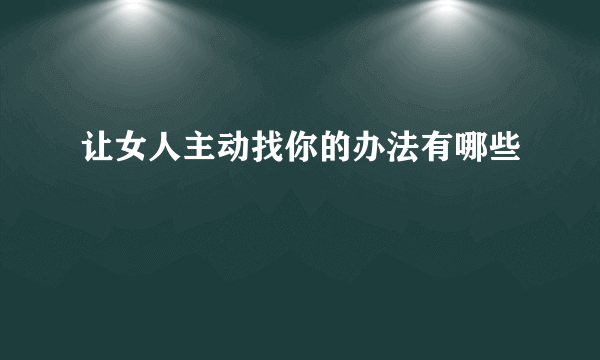 让女人主动找你的办法有哪些